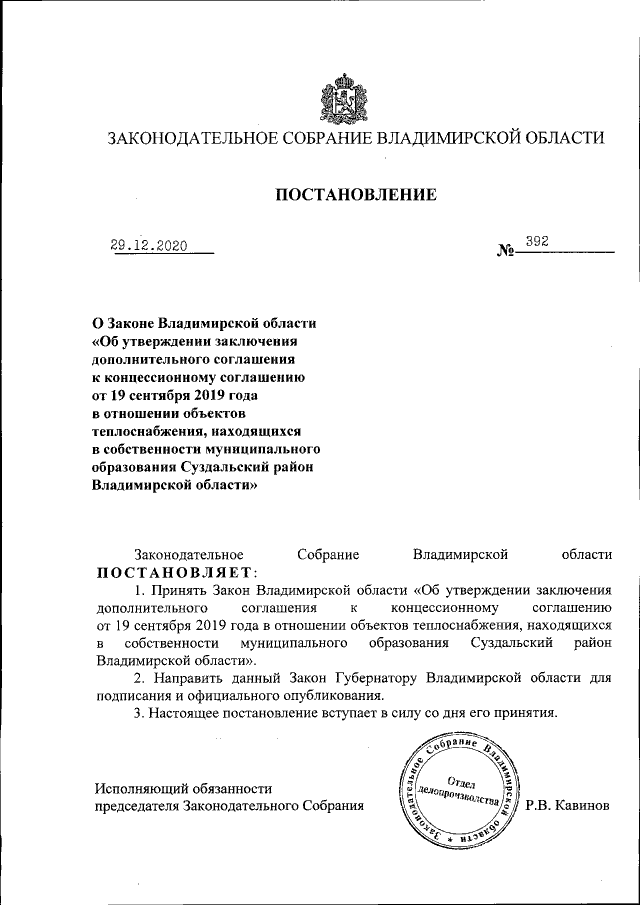 ЗАКОНОДАТЕЛЬНОЕ СОБРАНИЕ ВЛАДИМИРСКОЙ ОБЛАСТИ

ПОСТАНОВЛЕНИЕ

29.12.2020

№ 392

О Законе Владимирской области «Об утверждении заключения дополнительного соглашения к концессионному соглашению от 19 сентября 2019 года в отношении объектов теплоснабжения, находящихся в собственности муниципального образования Суздальский район Владимирской области»

Законодательное Собрание Владимирской области ПОСТАНОВЛЯЕТ:

1. Принять Закон Владимирской области «Об утверждении заключения дополнительного соглашения к концессионному соглашению от 19 сентября 2019 года в отношении объектов теплоснабжения, находящихся в собственности муниципального образования Суздальский район Владимирской области».

2. Направить данный Закон Губернатору Владимирской области для подписания и официального опубликования.

3. Настоящее постановление вступает в силу со дня его принятия.

Исполняющий обязанности председателя Законодательного Собрания

Законодательное Собрание Владимирской области
Отдел делопроизводства

Р.В. Кавинов